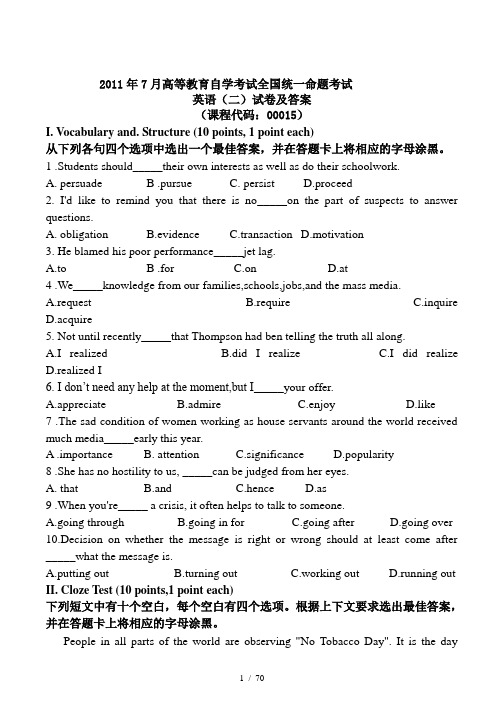 2011 年 7 月高等教育自学考试全国统一命题考试
英语（二）试卷及答案
（课程代码：00015）

I. Vocabulary and. Structure (10 points, 1 point each)
从下列各句四个选项中选出一个最佳答案，并在答题卡上将相应的字母涂黑。

1 .Students should_____their own interests as well as do their schoolwork.
A. persuade B .pursue C. persist D.proceed

2. I'd like to remind you that there is no_____on the part of suspects to answer questions.
A. obligation B.evidence C.transaction D.motivation

3. He blamed his poor performance_____jet lag.
A.to B .for C.on D.at

4 .We_____knowledge from our families,schools,jobs,and the mass media.
A.request B.require C.inquire D.acquire

5. Not until recently_____that Thompson had ben telling the truth all along.
A.I realized B.did I realize C.I did realize D.realized I

6. I don't need any help at the moment,but I_____your offer.
A.appreciate B.admire C.enjoy D.like

7 .The sad condition of women working as house servants around the world received much media_____early this year.
A .importance B. attention C.significance D.popularity

8 .She has no hostility to us, _____can be judged from her eyes.
A. that B.and C.hence D.as

9 .When you're_____ a crisis, it often helps to talk to someone.
A.going through B.going in for C.going after D.going over

10.Decision on whether the message is right or wrong should at least come after _____what the message is.
A.putting out B.turning out C.working out D.running out

II. Cloze Test (10 points,1 point each)
下列短文中有十个空白，每个空白有四个选项。根据上下文要求选出最佳答案，并在答题卡上将相应的字母涂黑。

People in all parts of the world are observing "No Tobacco Day". It is the day

1 / 70